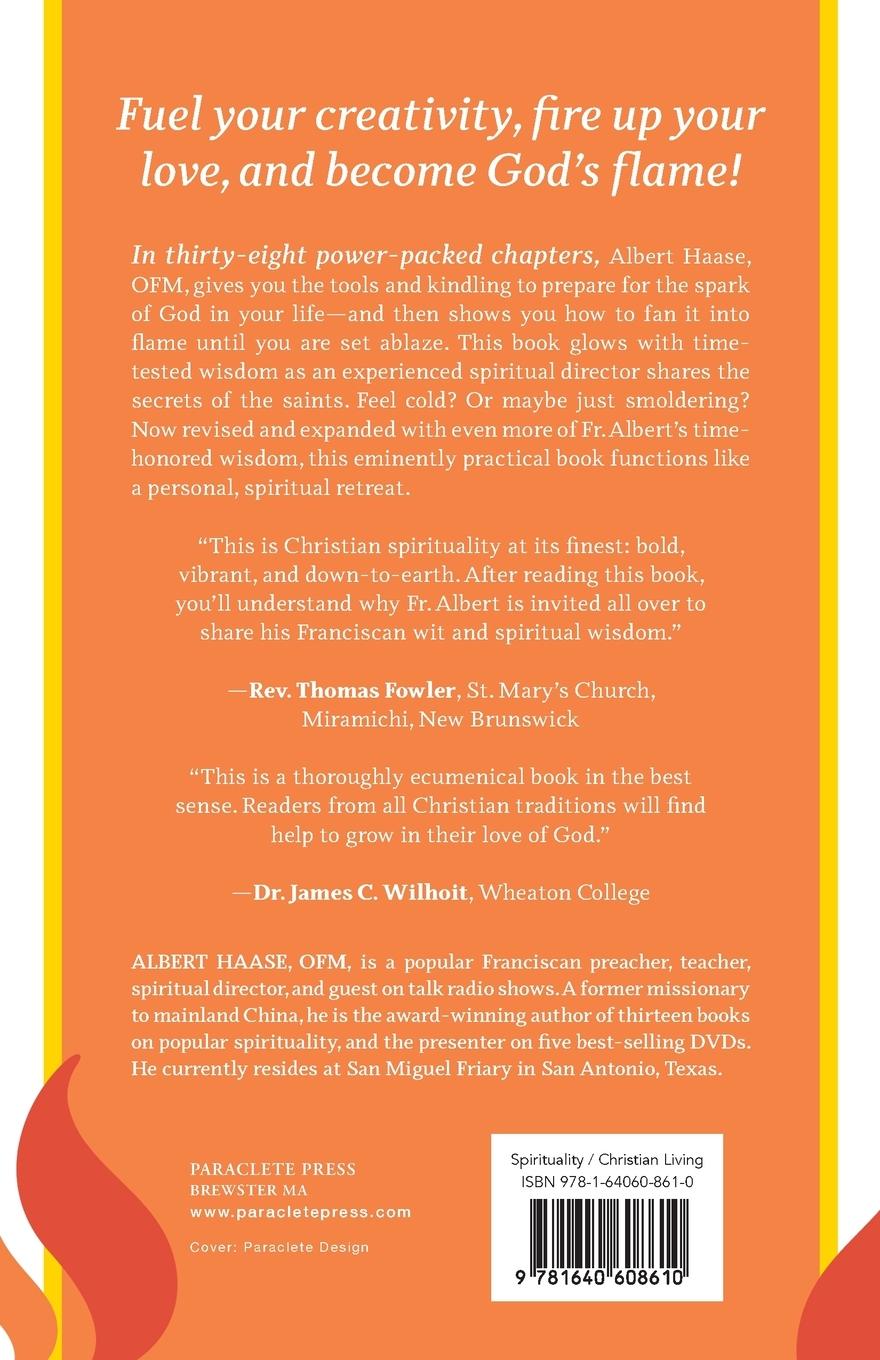 Fuel your creativity, fire up your love, and become God's flame!

In thirty-eight power-packed chapters, Albert Haase, OFM, gives you the tools and kindling to prepare for the spark of God in your life—and then shows you how to fan it into flame until you are set ablaze. This book glows with time-tested wisdom as an experienced spiritual director shares the secrets of the saints. Feel cold? Or maybe just smoldering? Now revised and expanded with even more of Fr. Albert's time-honored wisdom, this eminently practical book functions like a personal, spiritual retreat.

"This is Christian spirituality at its finest: bold, vibrant, and down-to-earth. After reading this book, you'll understand why Fr. Albert is invited all over to share his Franciscan wit and spiritual wisdom."

—Rev. Thomas Fowler, St. Mary's Church, Miramichi, New Brunswick

"This is a thoroughly ecumenical book in the best sense. Readers from all Christian traditions will find help to grow in their love of God."

—Dr. James C. Wilhoit, Wheaton College

ALBERT HAASE, OFM, is a popular Franciscan preacher, teacher, spiritual director, and guest on talk radio shows. A former missionary to mainland China, he is the award-winning author of thirteen books on popular spirituality, and the presenter on five best-selling DVDs. He currently resides at San Miguel Friary in San Antonio, Texas.

PARACLETE PRESS
BREWSTER MA
www.paracletepress.com

Cover: Paraclete Design

Spirituality / Christian Living
ISBN 978-1-64060-861-0

9 781640 608610